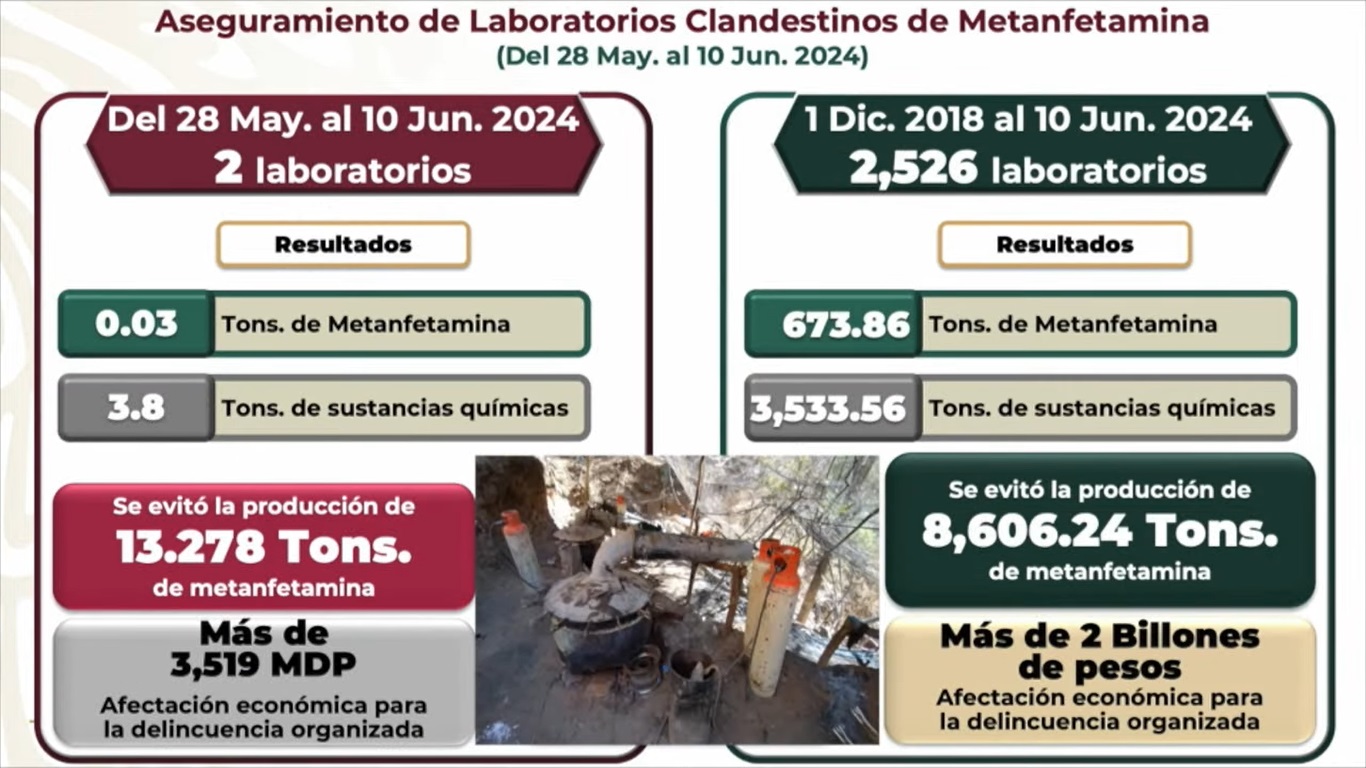 Aseguramiento de Laboratorios Clandestinos de Metanfetamina
(Del 28 May. al 10 Jun. 2024)

Del 28 May. al 10 Jun. 2024
2 laboratorios

Resultados

0.03 Tons. de Metanfetamina

3.8 Tons. de sustancias químicas

Se evitó la producción de
13.278 Tons.
de metanfetamina

Más de
3,519 MDP
Afectación económica para la delincuencia organizada

1 Dic. 2018 al 10 Jun. 2024
2,526 laboratorios

Resultados

673.86 Tons. de Metanfetamina

3,533.56 Tons. de sustancias químicas

Se evitó la producción de
8,606.24 Tons.
de metanfetamina

Más de 2 Billones de pesos
Afectación económica para la delincuencia organizada